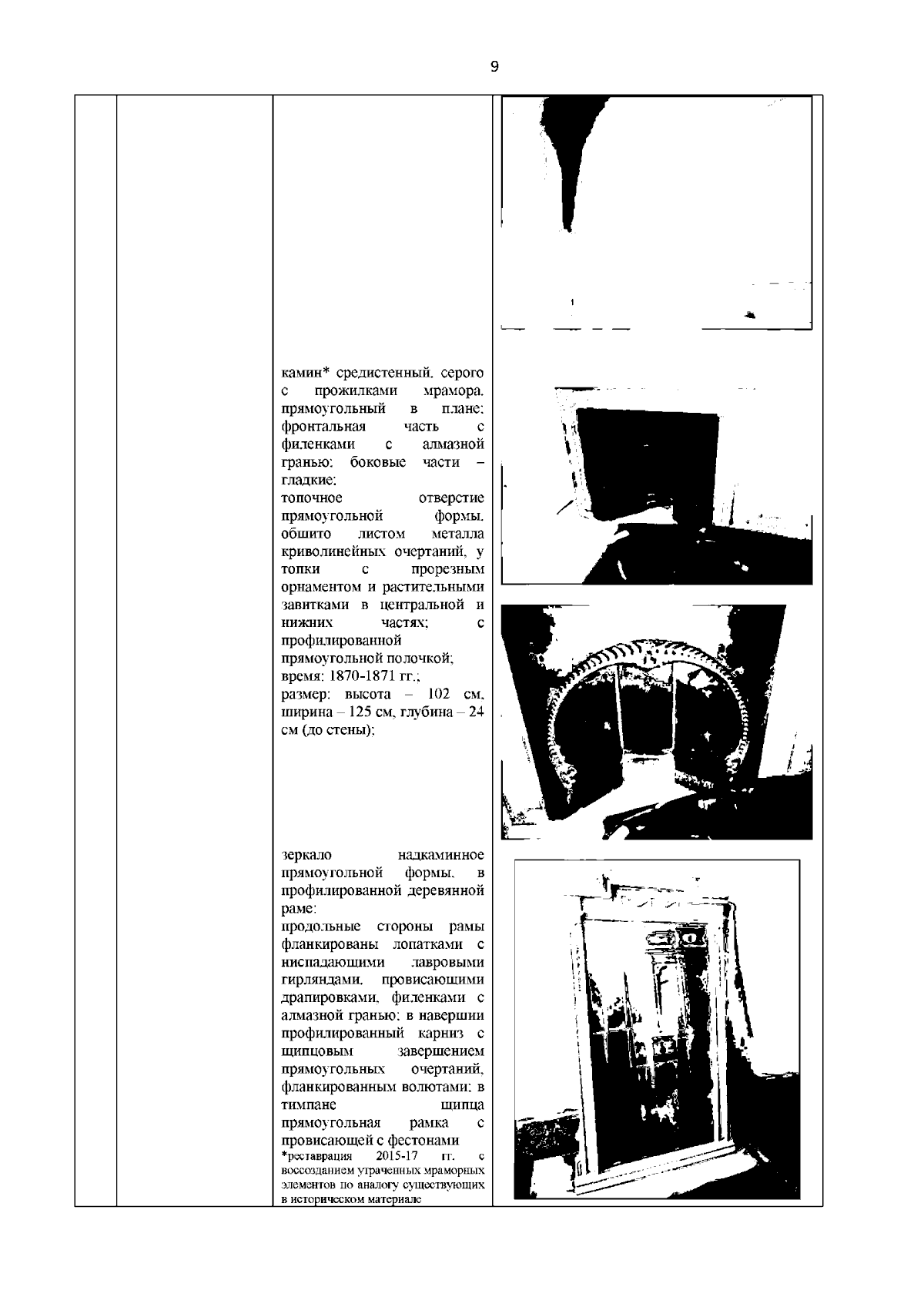 9

камин* средистенный, серого с прожилками мрамора, прямоугольный в плане; фронтальная часть с филенками с алмазной гранью; боковые части – гладкие;
топочное отверстие прямоугольной формы, обшито листом металла криволинейных очертаний, у топки с прорезным орнаментом и растительными завитками в центральной и нижних частях; с профилированной прямоугольной полочкой;
время: 1870-1871 гг.;
размер: высота – 102 см, ширина – 125 см, глубина – 24 см (до стены);

зеркало надкаминное прямоугольной формы, в профилированной деревянной раме;
продольные стороны рамы фланкированы лопатками с ниспадающими лавровыми гирляндами, провисающими драпировками, филенками с алмазной гранью; в навершии профилированный карниз с щипцовым завершением прямоугольных очертаний, фланкированным волютами; в тимпане щипца прямоугольная рамка с провисающей с фестонами

*реставрация 2015-17 гг. с воссозданием утраченных мраморных элементов по аналогу существующих в историческом материале